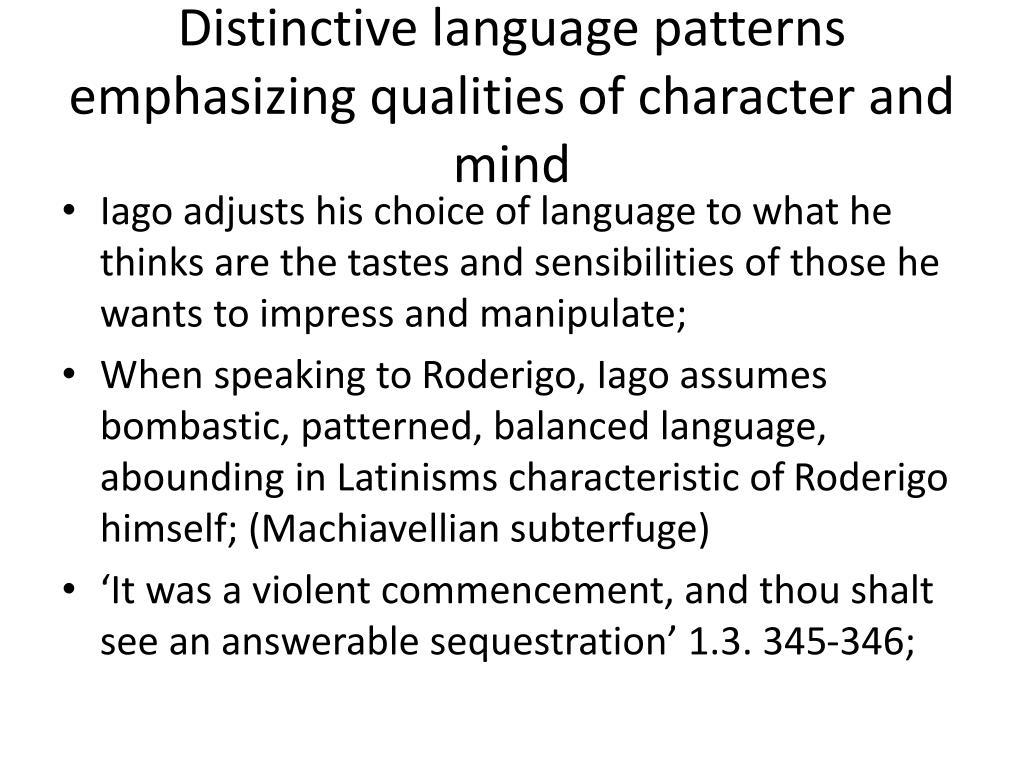 Distinctive language patterns emphasizing qualities of character and mind

• Iago adjusts his choice of language to what he thinks are the tastes and sensibilities of those he wants to impress and manipulate;
• When speaking to Roderigo, Iago assumes bombastic, patterned, balanced language, abounding in Latinisms characteristic of Roderigo himself; (Machiavellian subterfuge)
• 'It was a violent commencement, and thou shalt see an answerable sequestration' 1.3. 345-346;